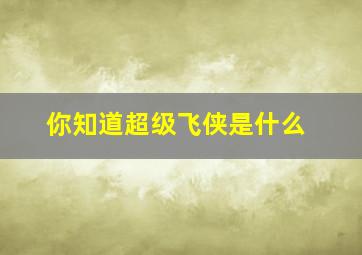 你知道超级飞侠是什么